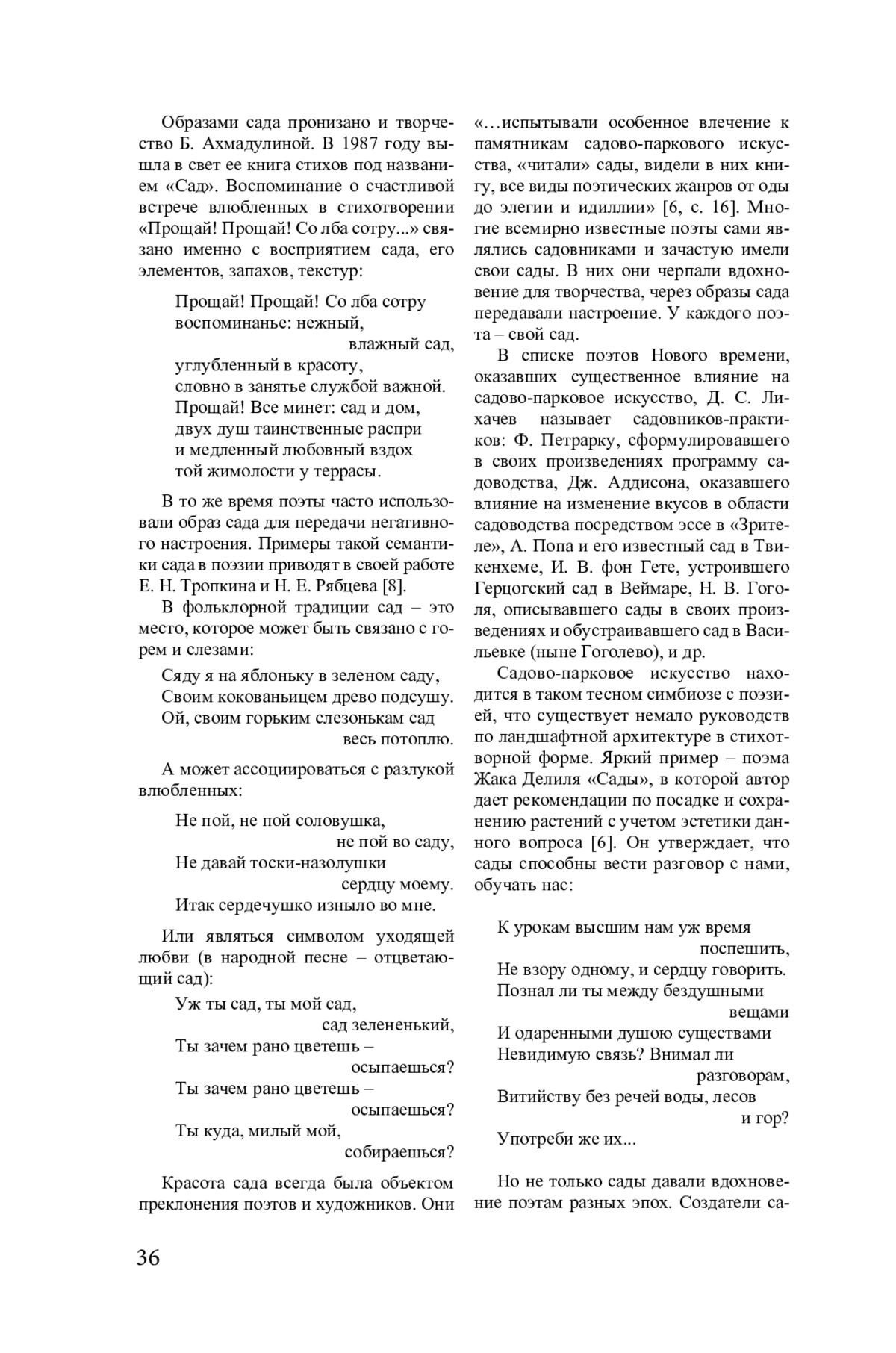 Образами сада пронизано и творчество Б. Ахмадулиной. В 1987 году вышла в свет ее книга стихов под названием «Сад». Воспоминание о счастливой встрече влюбленных в стихотворении «Прощай! Прощай! Со лба сотру...» связано именно с восприятием сада, его элементов, запахов, текстур:

Прощай! Прощай! Со лба сотру
воспоминанье: нежный,
влажный сад,
углубленный в красоту,
словно в занятье службой важной.
Прощай! Все минет: сад и дом,
двух душ таинственные распри
и медленный любовный вздох
той жимолости у террасы.

В то же время поэты часто использовали образ сада для передачи негативного настроения. Примеры такой семантики сада в поэзии приводят в своей работе Е. Н. Тропкина и Н. Е. Рябцева [8].

В фольклорной традиции сад – это место, которое может быть связано с горем и слезами:

Сяду я на яблоньку в зеленом саду,
Своим кокованьицем древо подсушу.
Ой, своим горьким слезонькам сад
весь потоплю.

А может ассоциироваться с разлукой влюбленных:

Не пой, не пой соловушка,
не пой во саду,
Не давай тоски-назолушки
сердцу моему.
Итак сердечушко изныло во мне.

Или являться символом уходящей любви (в народной песне – отцветающий сад):

Уж ты сад, ты мой сад,
сад зелененький,
Ты зачем рано цветешь –
осыпаешься?
Ты зачем рано цветешь –
осыпаешься?
Ты куда, милый мой,
собираешься?

Красота сада всегда была объектом преклонения поэтов и художников. Они «…испытывали особенное влечение к памятникам садово-паркового искусства, «читали» сады, видели в них книгу, все виды поэтических жанров от оды до элегии и идиллии» [6, с. 16]. Многие всемирно известные поэты сами являлись садовниками и зачастую имели свои сады. В них они черпали вдохновение для творчества, через образы сада передавали настроение. У каждого поэта – свой сад.

В списке поэтов Нового времени, оказавших существенное влияние на садово-парковое искусство, Д. С. Лихачев называет садовников-практиков: Ф. Петрарку, сформулировавшего в своих произведениях программу садоводства, Дж. Аддисона, оказавшего влияние на изменение вкусов в области садоводства посредством эссе в «Зрителе», А. Попа и его известный сад в Твикенхеме, И. В. фон Гете, устроившего Герцогский сад в Веймаре, Н. В. Гоголя, описывавшего сады в своих произведениях и обустраивавшего сад в Васильевке (ныне Гоголево), и др.

Садово-парковое искусство находится в таком тесном симбиозе с поэзией, что существует немало руководств по ландшафтной архитектуре в стихотворной форме. Яркий пример – поэма Жака Делиля «Сады», в которой автор дает рекомендации по посадке и сохранению растений с учетом эстетики данного вопроса [6]. Он утверждает, что сады способны вести разговор с нами, обучать нас:

К урокам высшим нам уж время
поспешить,
Не взору одному, и сердцу говорить.
Познал ли ты между бездушными
вещами
И одаренными душою существами
Невидимую связь? Внимал ли
разговорам,
Витийству без речей воды, лесов
и гор?
Употреби же их...

Но не только сады давали вдохновение поэтам разных эпох. Создатели са-

36